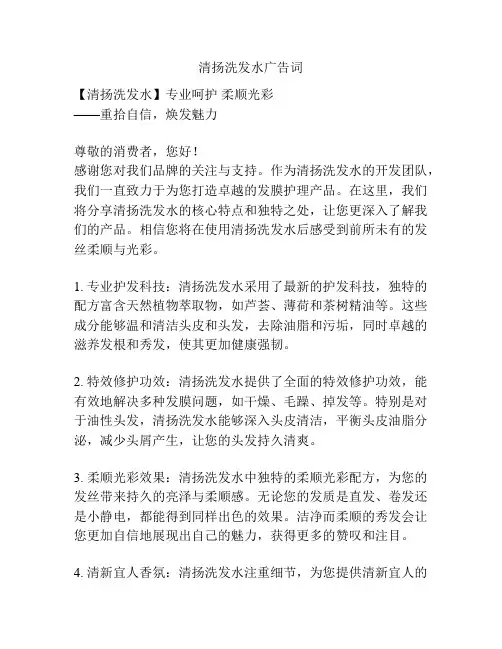 清扬洗发水广告词

【清扬洗发水】专业呵护 柔顺光彩
——重拾自信，焕发魅力

尊敬的消费者，您好！
感谢您对我们品牌的关注与支持。作为清扬洗发水的开发团队，我们一直致力于为您打造卓越的发膜护理产品。在这里，我们将分享清扬洗发水的核心特点和独特之处，让您更深入了解我们的产品。相信您将在使用清扬洗发水后感受到前所未有的发丝柔顺与光彩。

1. 专业护发科技：清扬洗发水采用了最新的护发科技，独特的配方富含天然植物萃取物，如芦荟、薄荷和茶树精油等。这些成分能够温和清洁头皮和头发，去除油脂和污垢，同时卓越的滋养发根和秀发，使其更加健康强韧。

2. 特效修护功效：清扬洗发水提供了全面的特效修护功效，能有效地解决多种发膜问题，如干燥、毛躁、掉发等。特别是对于油性头发，清扬洗发水能够深入头皮清洁，平衡头皮油脂分泌，减少头屑产生，让您的头发持久清爽。

3. 柔顺光彩效果：清扬洗发水中独特的柔顺光彩配方，为您的发丝带来持久的亮泽与柔顺感。无论您的发质是直发、卷发还是小静电，都能得到同样出色的效果。洁净而柔顺的秀发会让您更加自信地展现出自己的魅力，获得更多的赞叹和注目。

4. 清新宜人香氛：清扬洗发水注重细节，为您提供清新宜人的